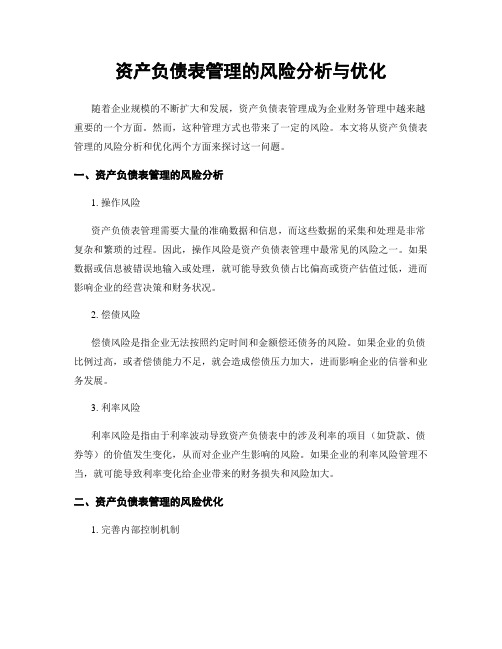 资产负债表管理的风险分析与优化

随着企业规模的不断扩大和发展，资产负债表管理成为企业财务管理中越来越重要的一个方面。然而，这种管理方式也带来了一定的风险。本文将从资产负债表管理的风险分析和优化两个方面来探讨这一问题。

一、资产负债表管理的风险分析

1. 操作风险

资产负债表管理需要大量的准确数据和信息，而这些数据的采集和处理是非常复杂和繁琐的过程。因此，操作风险是资产负债表管理中最常见的风险之一。如果数据或信息被错误地输入或处理，就可能导致负债占比偏高或资产估值过低，进而影响企业的经营决策和财务状况。

2. 偿债风险

偿债风险是指企业无法按照约定时间和金额偿还债务的风险。如果企业的负债比例过高，或者偿债能力不足，就会造成偿债压力加大，进而影响企业的信誉和业务发展。

3. 利率风险

利率风险是指由于利率波动导致资产负债表中的涉及利率的项目（如贷款、债券等）的价值发生变化，从而对企业产生影响的风险。如果企业的利率风险管理不当，就可能导致利率变化给企业带来的财务损失和风险加大。

二、资产负债表管理的风险优化

1. 完善内部控制机制